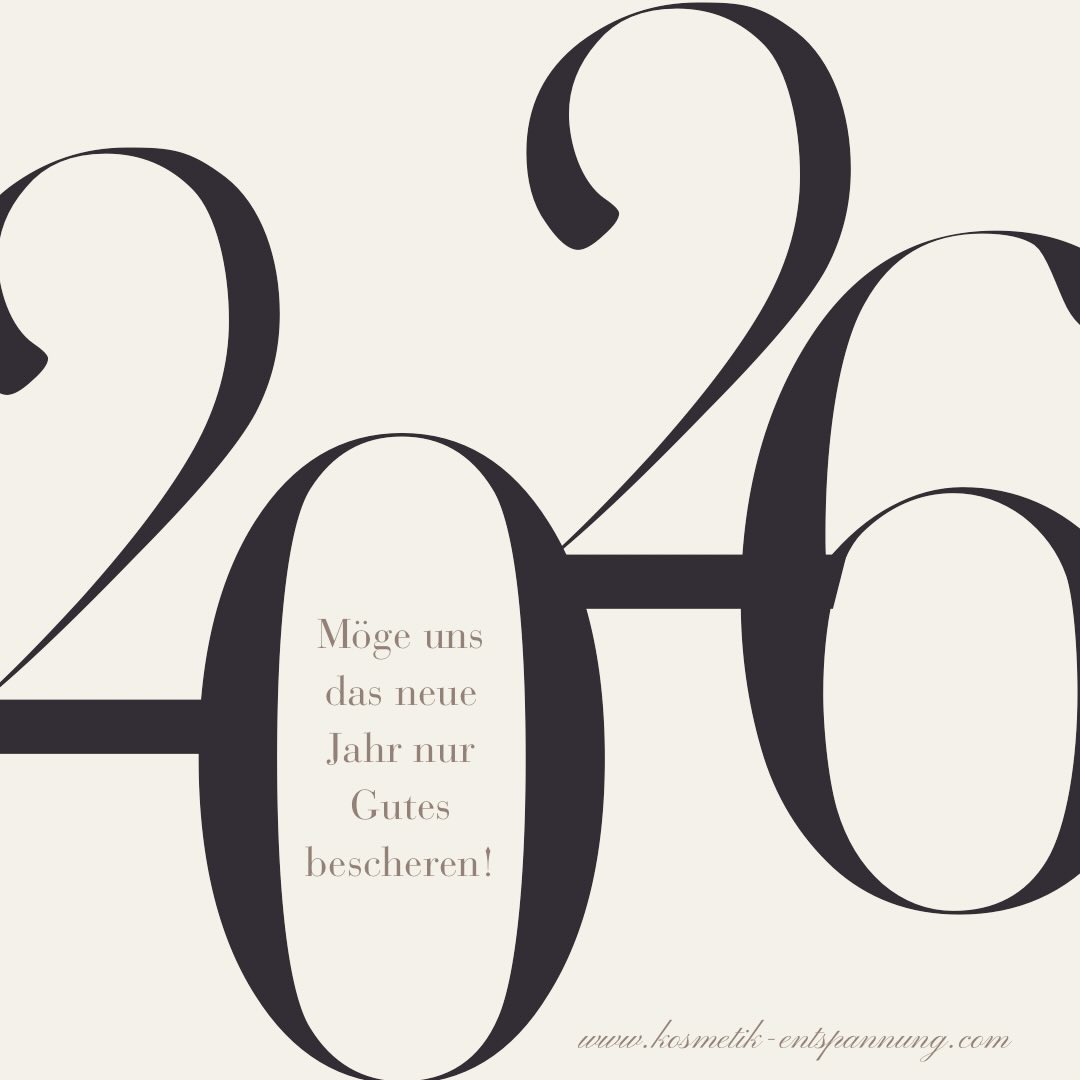 2026

Möge uns das neue Jahr nur Gutes bescheren!

www.kosmetik-entspannung.com